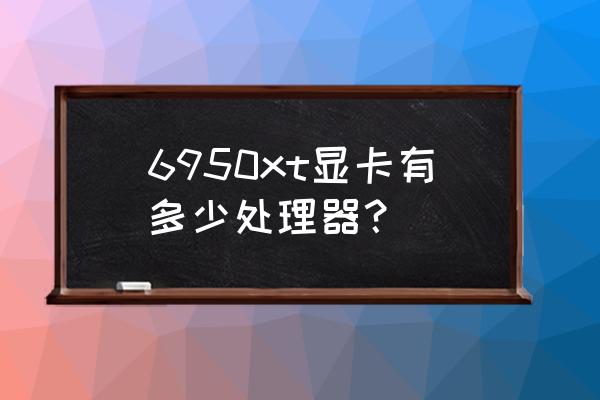 6950xt显卡有多少处理器?